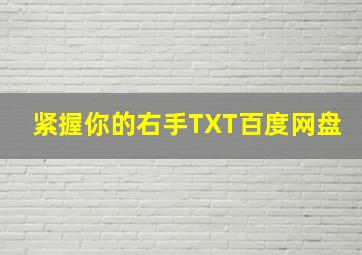 紧握你的右手TXT百度网盘